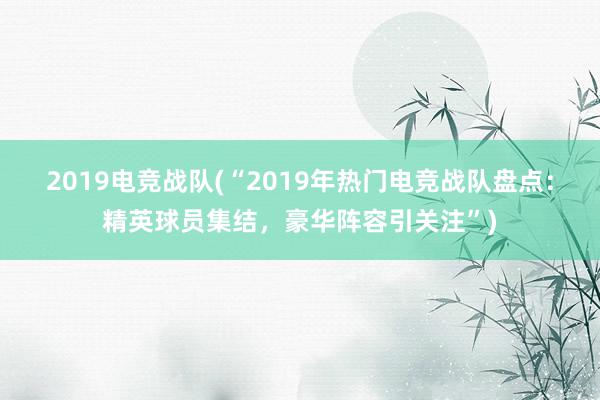 2019电竞战队(“2019年热门电竞战队盘点：精英球员集结，豪华阵容引关注”)